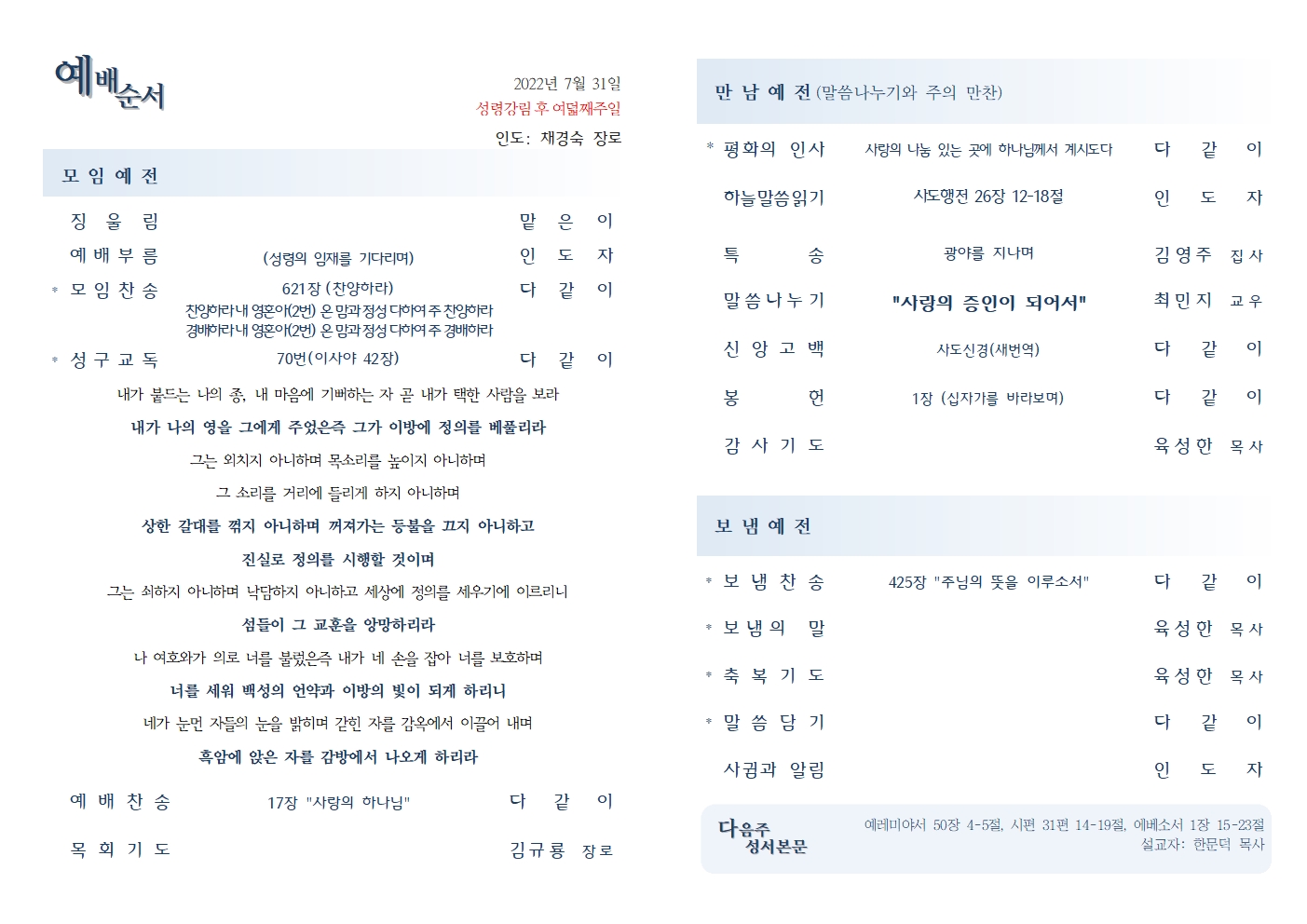 예배순서

2022년 7월 31일
성령강림 후 여덟째주일
인도: 채경숙 장로

모 임 예 전

징 울 림 맡 은 이
예 배 부 름 (성령의 임재를 기다리며) 인 도 자
* 모 임 찬 송 621장 (찬양하라) 다 같 이
찬양하라 내 영혼아(2번) 온 맘과 정성 다하여 주 찬양하라
경배하라 내 영혼아(2번) 온 맘과 정성 다하여 주 경배하라
* 성 구 교 독 70번(이사야 42장) 다 같 이

내가 붙드는 나의 종, 내 마음에 기뻐하는 자 곧 내가 택한 사람을 보라
내가 나의 영을 그에게 주었은즉 그가 이방에 정의를 베풀리라
그는 외치지 아니하며 목소리를 높이지 아니하며
그 소리를 거리에 들리게 하지 아니하며
상한 갈대를 꺾지 아니하며 꺼져가는 등불을 끄지 아니하고
진실로 정의를 시행할 것이며
그는 쇠하지 아니하며 낙담하지 아니하고 세상에 정의를 세우기에 이르리니
섬들이 그 교훈을 앙망하리라
나 여호와가 의로 너를 불렀은즉 내가 네 손을 잡아 너를 보호하며
너를 세워 백성의 언약과 이방의 빛이 되게 하리니
네가 눈먼 자들의 눈을 밝히며 갇힌 자를 감옥에서 이끌어 내며
흑암에 앉은 자를 감방에서 나오게 하리라

예 배 찬 송 17장 "사랑의 하나님" 다 같 이
목 회 기 도 김규룡 장로

만 남 예 전 (말씀나누기와 주의 만찬)

* 평화의 인사 사랑의 나눔 있는 곳에 하나님께서 계시도다 다 같 이
하늘말씀읽기 사도행전 26장 12-18절 인 도 자
특 송 광야를 지나며 김영주 집사
말씀나누기 "사랑의 증인이 되어서" 최민지 교우
신 앙 고 백 사도신경(새번역) 다 같 이
봉 헌 1장 (십자가를 바라보며) 다 같 이
감 사 기 도 육성한 목사

보 냄 예 전

* 보 냄 찬 송 425장 "주님의 뜻을 이루소서" 다 같 이
* 보 냄 의 말 육성한 목사
* 축 복 기 도 육성한 목사
* 말 씀 담 기 다 같 이
사귐과 알림 인 도 자

다음주 성서본문
예레미야서 50장 4-5절, 시편 31편 14-19절, 에베소서 1장 15-23절
설교자: 한문덕 목사